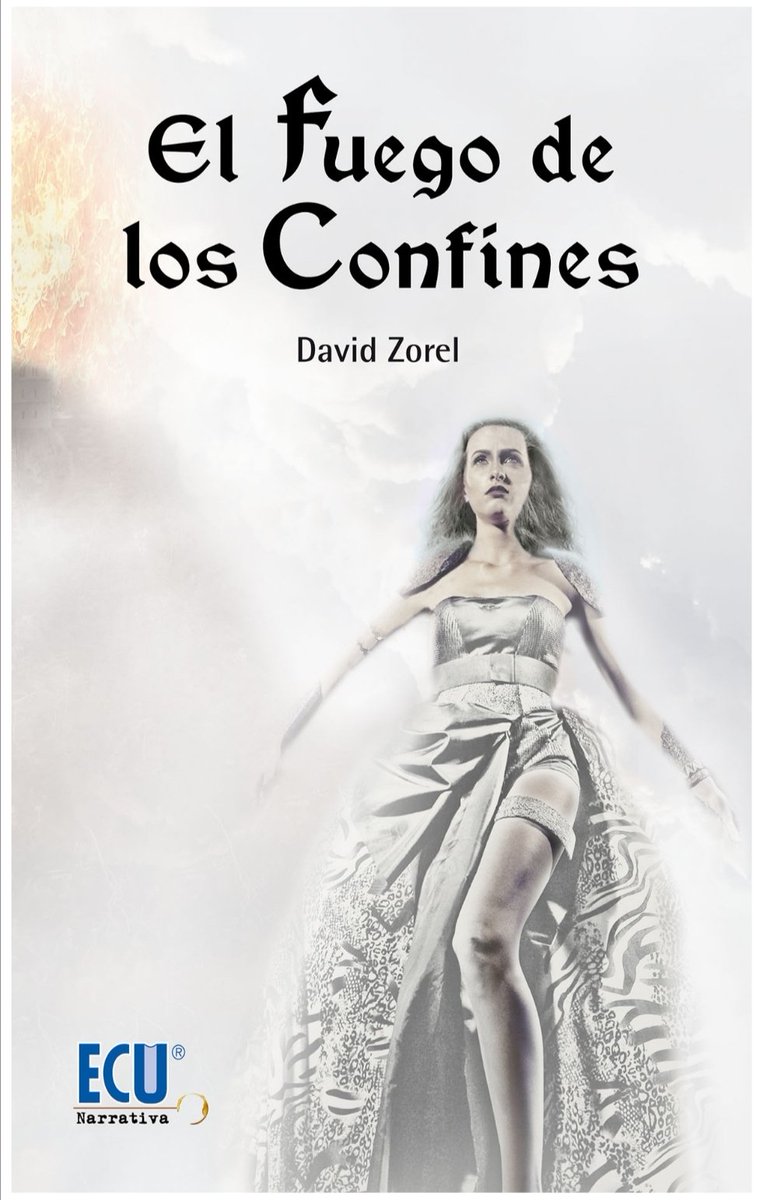 El Fuego de los Confines

David Zorel

ECU®
Narrativa